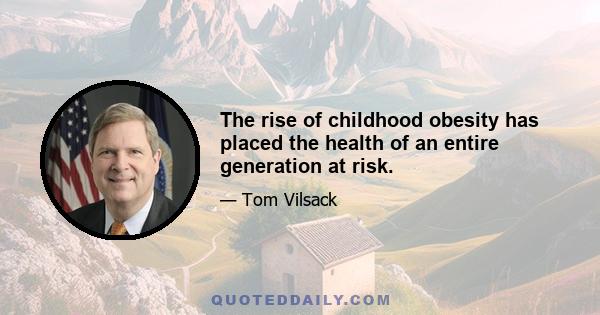 The rise of childhood obesity has placed the health of an entire generation at risk.

— Tom Vilsack

QUOTEDDAILY.COM